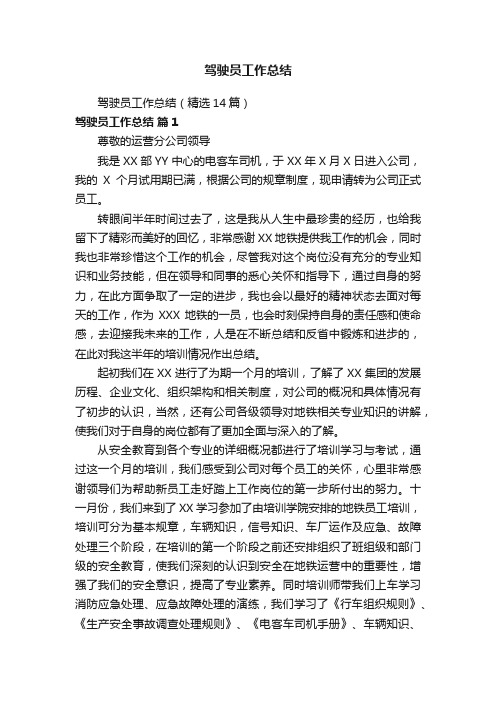 驾驶员工作总结

驾驶员工作总结（精选14篇）

驾驶员工作总结 篇1

尊敬的运营分公司领导

我是XX部YY中心的电客车司机，于XX年X月X日进入公司，我的 X 个月试用期已满，根据公司的规章制度，现申请转为公司正式员工。

转眼间半年时间过去了，这是我从人生中最珍贵的经历，也给我留下了精彩而美好的回忆，非常感谢XX地铁提供我工作的机会，同时我也非常珍惜这个工作的机会，尽管我对这个岗位没有充分的专业知识和业务技能，但在领导和同事的悉心关怀和指导下，通过自身的努力，在此方面争取了一定的进步，我也会以最好的精神状态去面对每天的工作，作为 XXX 地铁的一员，也会时刻保持自身的责任感和使命感，去迎接我未来的工作，人是在不断总结和反省中锻炼和进步的，在此对我这半年的培训情况作出总结。

起初我们在XX进行了为期一个月的培训，了解了XX集团的发展历程、企业文化、组织架构和相关制度，对公司的概况和具体情况有了初步的认识，当然，还有公司各级领导对地铁相关专业知识的讲解，使我们对于自身的岗位都有了更加全面与深入的了解。

从安全教育到各个专业的详细概况都进行了培训学习与考试，通过这一个月的培训，我们感受到公司对每个员工的关怀，心里非常感谢领导们为帮助新员工走好踏上工作岗位的第一步所付出的努力。十一月份，我们来到了XX学习参加了由培训学院安排的地铁员工培训，培训可分为基本规章，车辆知识，信号知识、车厂运作及应急、故障处理三个阶段，在培训的第一个阶段之前还安排组织了班组级和部门级的安全教育，使我们深刻的认识到安全在地铁运营中的重要性，增强了我们的安全意识，提高了专业素养。同时培训师带我们上车学习消防应急处理、应急故障处理的演练，我们学习了《行车组织规则》、《生产安全事故调查处理规则》、《电客车司机手册》、车辆知识、